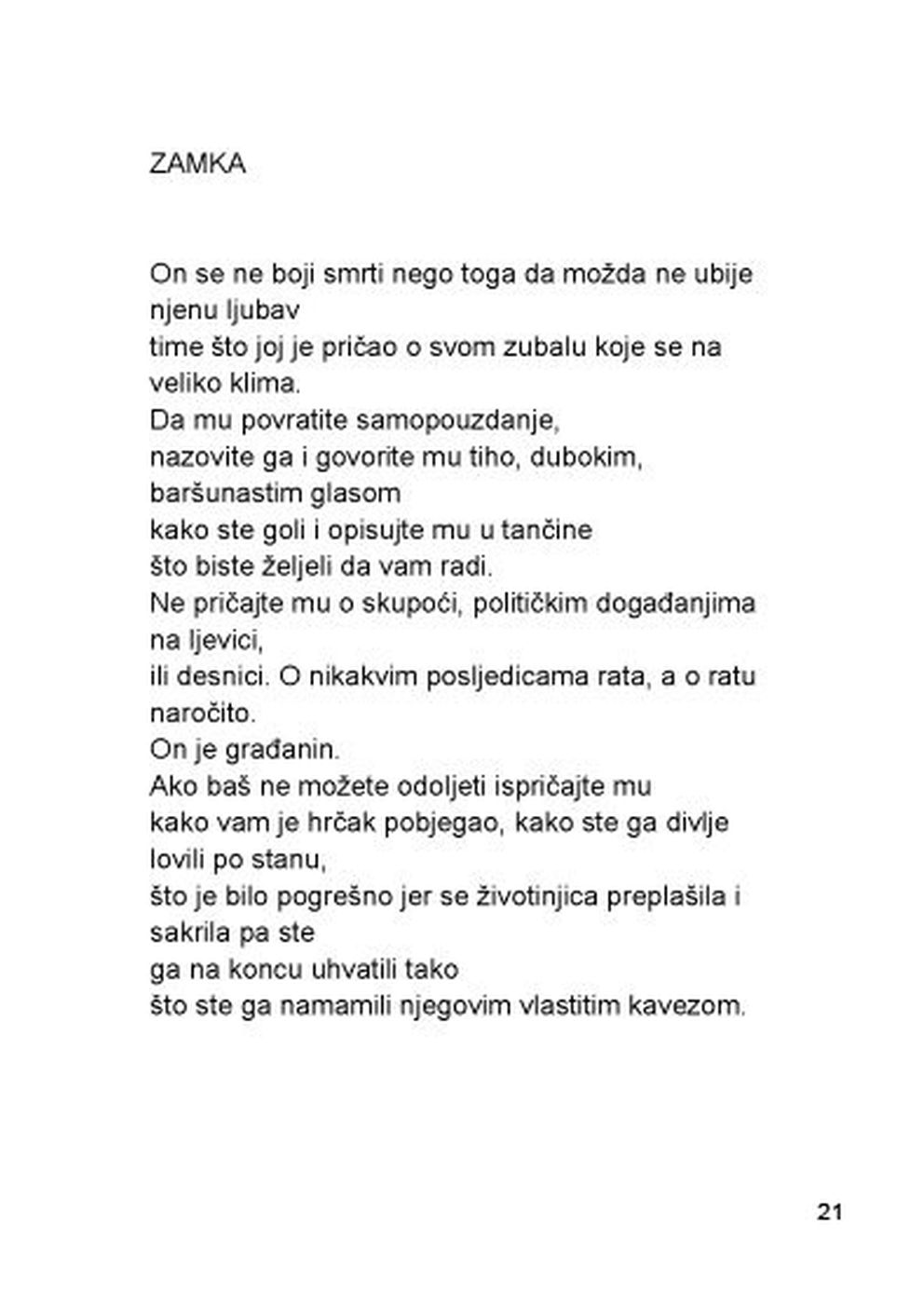 ZAMKA

On se ne boji smrti nego toga da možda ne ubije njenu ljubav
time što joj je pričao o svom zubalu koje se na veliko klima.
Da mu povratite samopouzdanje,
nazovite ga i govorite mu tiho, dubokim, baršunastim glasom
kako ste goli i opisujte mu u tančine
što biste željeli da vam radi.
Ne pričajte mu o skupoći, političkim događanjima na ljevici,
ili desnici. O nikakvim posljedicama rata, a o ratu naročito.
On je građanin.
Ako baš ne možete odoljeti ispričajte mu
kako vam je hrčak pobjegao, kako ste ga divlje lovili po stanu,
što je bilo pogrešno jer se životinjica preplašila i sakrila pa ste
ga na koncu uhvatili tako
što ste ga namamili njegovim vlastitim kavezom.

21